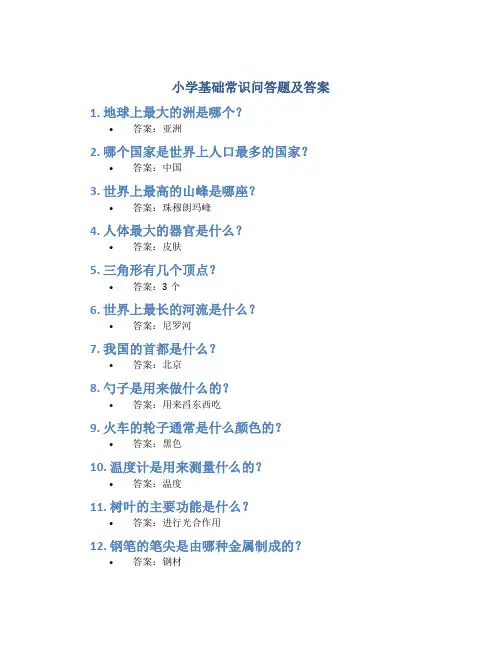 小学基础常识问答题及答案

1. 地球上最大的洲是哪个？

• 答案：亚洲

2. 哪个国家是世界上人口最多的国家？

• 答案：中国

3. 世界上最高的山峰是哪座？

• 答案：珠穆朗玛峰

4. 人体最大的器官是什么？

• 答案：皮肤

5. 三角形有几个顶点？

• 答案：3 个

6. 世界上最长的河流是什么？

• 答案：尼罗河

7. 我国的首都是什么？

• 答案：北京

8. 勺子是用来做什么的？

• 答案：用来舀东西吃

9. 火车的轮子通常是什么颜色的？

• 答案：黑色

10. 温度计是用来测量什么的？

• 答案：温度

11. 树叶的主要功能是什么？

• 答案：进行光合作用

12. 钢笔的笔尖是由哪种金属制成的？

• 答案：钢材